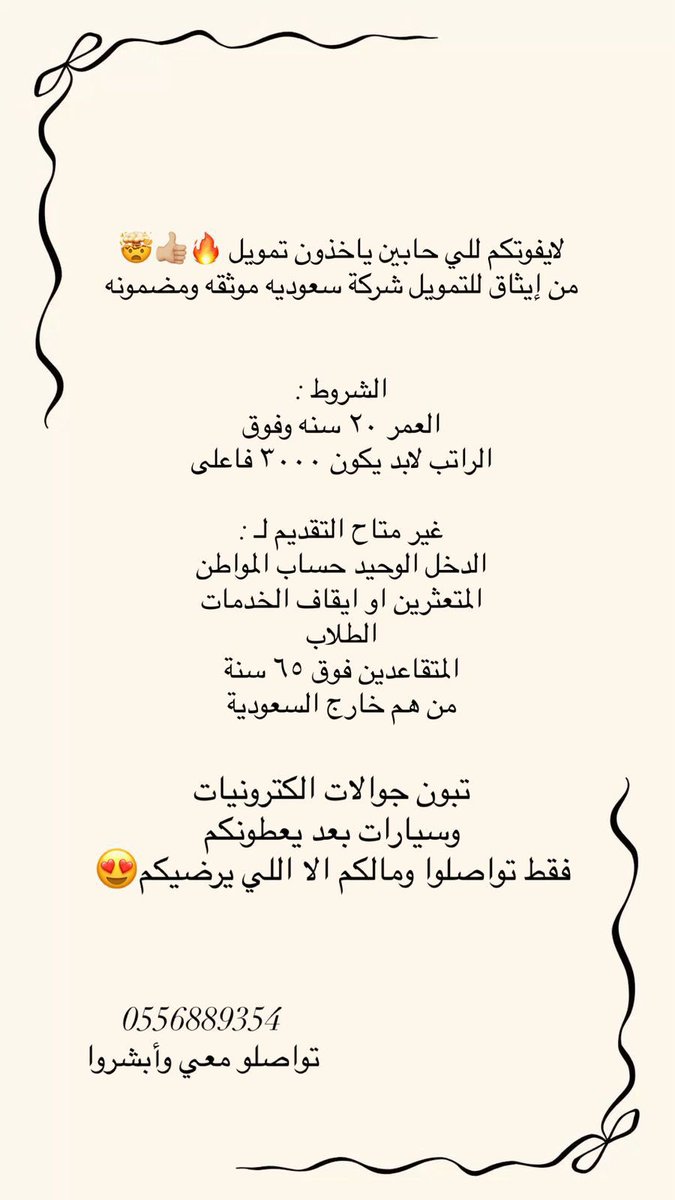 لايفوتكم للي حابين ياخذون تمويل 🔥👍🏼🤯
من إيثاق للتمويل شركة سعوديه موثقه ومضمونه

الشروط :
العمر ٢٠ سنه وفوق
الراتب لابد يكون ٣٠٠٠ فاعلى

غير متاح التقديم لـ :
الدخل الوحيد حساب المواطن
المتعثرين او ايقاف الخدمات
الطلاب
المتقاعدين فوق ٦٥ سنة
من هم خارج السعودية

تبون جوالات الكترونيات
وسيارات بعد يعطونكم
فقط تواصلوا ومالكم الا اللي يرضيكم😍

0556889354
تواصلو معي وأبشروا